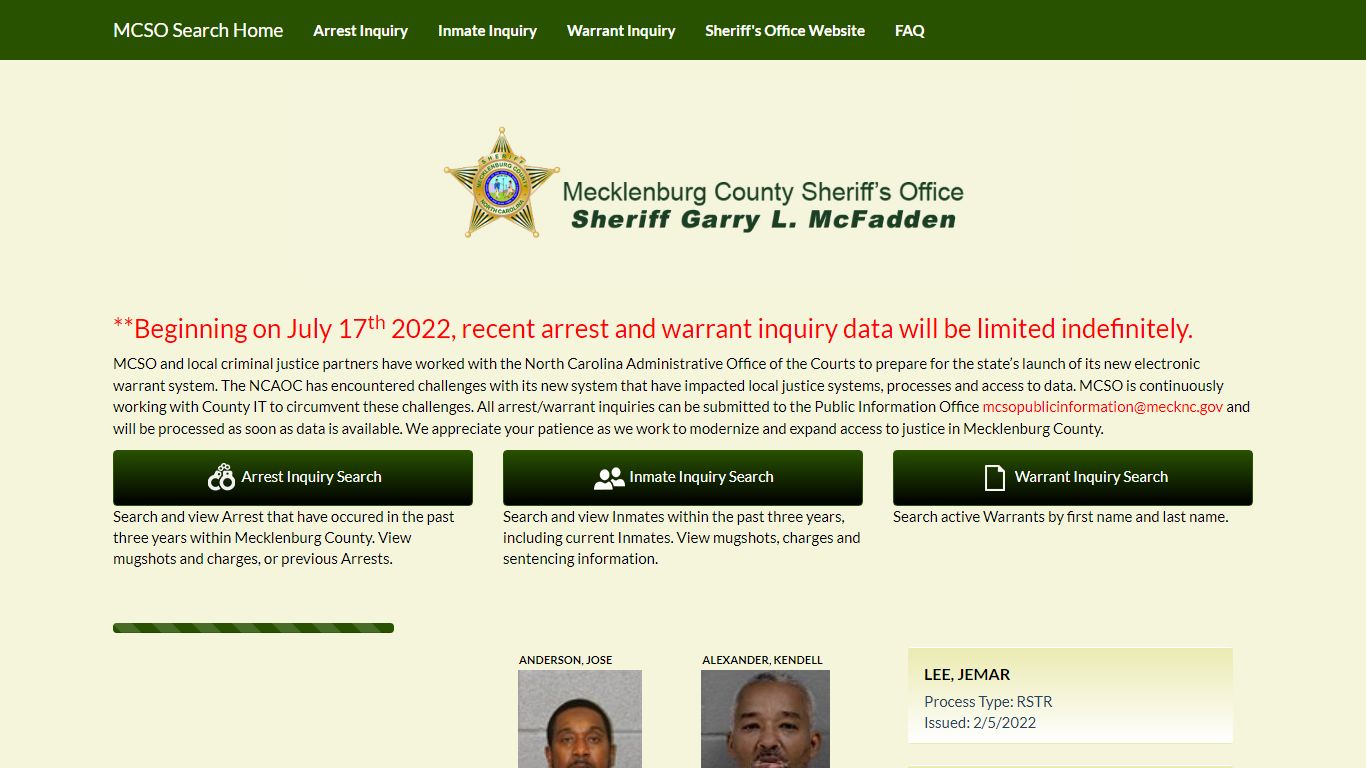 MCSO Search Home Arrest Inquiry Inmate Inquiry Warrant Inquiry Sheriff's Office Website FAQ

SHERIFF MECKLENBURG COUNTY NORTH CAROLINA

Mecklenburg County Sheriff's Office
Sheriff Garry L. McFadden

**Beginning on July 17$^{th}$ 2022, recent arrest and warrant inquiry data will be limited indefinitely.

MCSO and local criminal justice partners have worked with the North Carolina Administrative Office of the Courts to prepare for the state's launch of its new electronic warrant system. The NCAOC has encountered challenges with its new system that have impacted local justice systems, processes and access to data. MCSO is continuously working with County IT to circumvent these challenges. All arrest/warrant inquiries can be submitted to the Public Information Office mcsopublicinformation@mecknc.gov and will be processed as soon as data is available. We appreciate your patience as we work to modernize and expand access to justice in Mecklenburg County.

Arrest Inquiry Search

Search and view Arrest that have occured in the past three years within Mecklenburg County. View mugshots and charges, or previous Arrests.

Inmate Inquiry Search

Search and view Inmates within the past three years, including current Inmates. View mugshots, charges and sentencing information.

Warrant Inquiry Search

Search active Warrants by first name and last name.

ANDERSON, JOSE

ALEXANDER, KENDELL

LEE, JEMAR
Process Type: RSTR
Issued: 2/5/2022